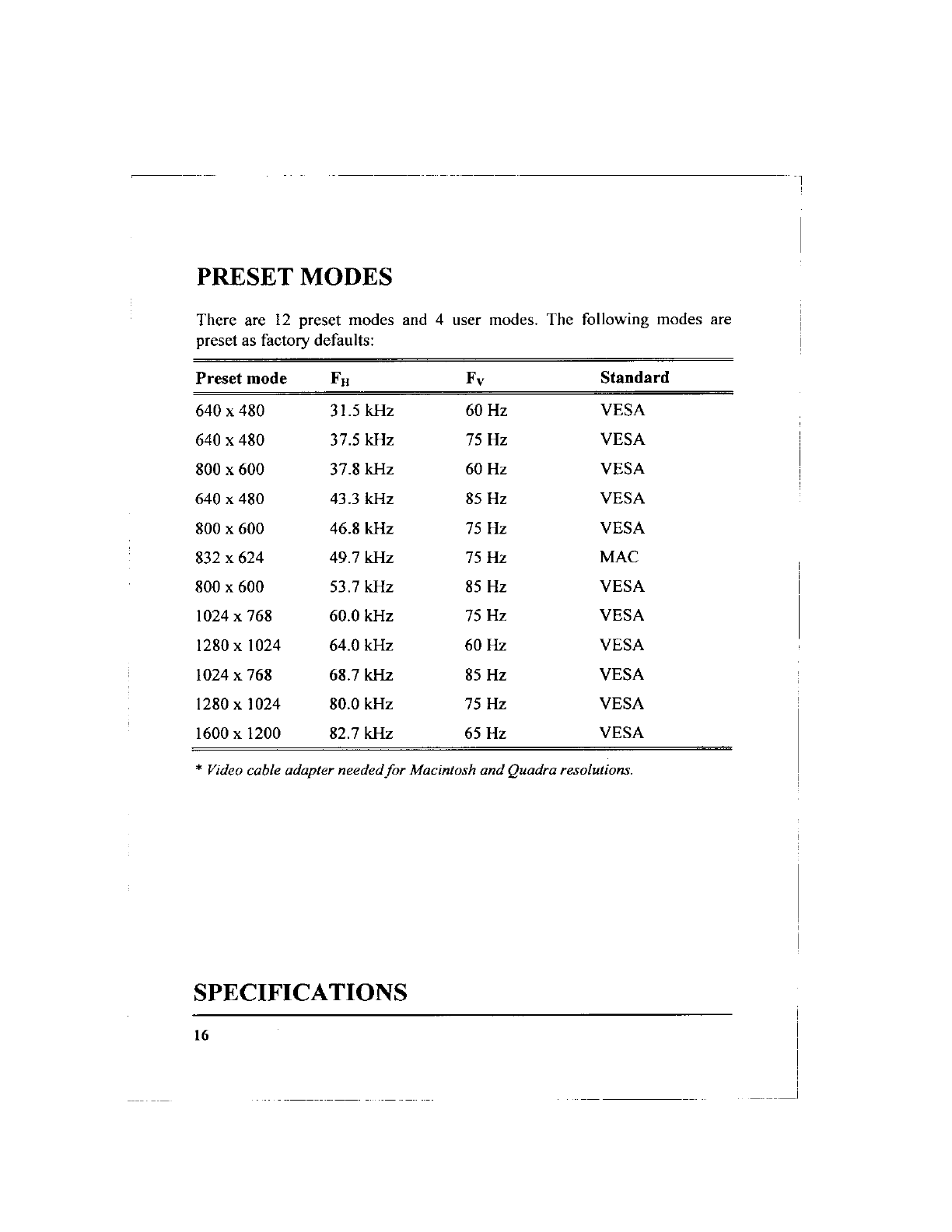 PRESET MODES

There are 12 preset modes and 4 user modes. The following modes are preset as factory defaults:

| Preset mode | $F_H$ | $F_V$ | Standard |
|---|---|---|---|
| 640 x 480 | 31.5 kHz | 60 Hz | VESA |
| 640 x 480 | 37.5 kHz | 75 Hz | VESA |
| 800 x 600 | 37.8 kHz | 60 Hz | VESA |
| 640 x 480 | 43.3 kHz | 85 Hz | VESA |
| 800 x 600 | 46.8 kHz | 75 Hz | VESA |
| 832 x 624 | 49.7 kHz | 75 Hz | MAC |
| 800 x 600 | 53.7 kHz | 85 Hz | VESA |
| 1024 x 768 | 60.0 kHz | 75 Hz | VESA |
| 1280 x 1024 | 64.0 kHz | 60 Hz | VESA |
| 1024 x 768 | 68.7 kHz | 85 Hz | VESA |
| 1280 x 1024 | 80.0 kHz | 75 Hz | VESA |
| 1600 x 1200 | 82.7 kHz | 65 Hz | VESA |

* Video cable adapter needed for Macintosh and Quadra resolutions.

SPECIFICATIONS

16